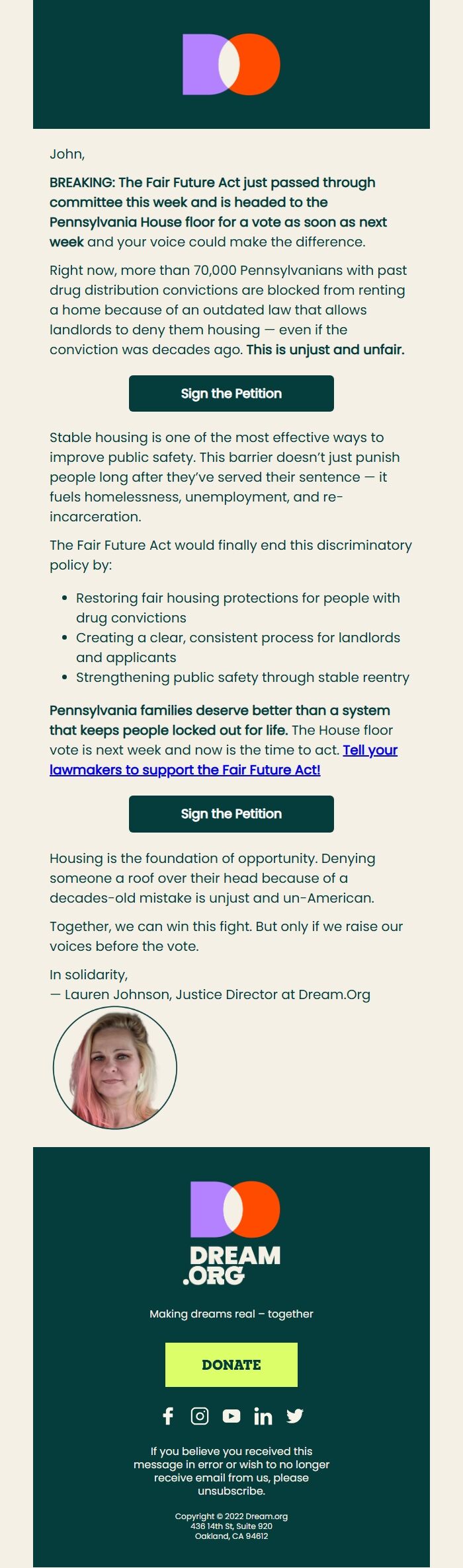 John,

BREAKING: The Fair Future Act just passed through committee this week and is headed to the Pennsylvania House floor for a vote as soon as next week and your voice could make the difference.

Right now, more than 70,000 Pennsylvanians with past drug distribution convictions are blocked from renting a home because of an outdated law that allows landlords to deny them housing — even if the conviction was decades ago. This is unjust and unfair.

Sign the Petition

Stable housing is one of the most effective ways to improve public safety. This barrier doesn't just punish people long after they've served their sentence — it fuels homelessness, unemployment, and re-incarceration.

The Fair Future Act would finally end this discriminatory policy by:

- Restoring fair housing protections for people with drug convictions
- Creating a clear, consistent process for landlords and applicants
- Strengthening public safety through stable reentry

Pennsylvania families deserve better than a system that keeps people locked out for life. The House floor vote is next week and now is the time to act. Tell your lawmakers to support the Fair Future Act!

Sign the Petition

Housing is the foundation of opportunity. Denying someone a roof over their head because of a decades-old mistake is unjust and un-American.

Together, we can win this fight. But only if we raise our voices before the vote.

In solidarity,
— Lauren Johnson, Justice Director at Dream.Org

DREAM .ORG

Making dreams real – together

DONATE

If you believe you received this message in error or wish to no longer receive email from us, please unsubscribe.

Copyright © 2022 Dream.org
436 14th St, Suite 920
Oakland, CA 94612